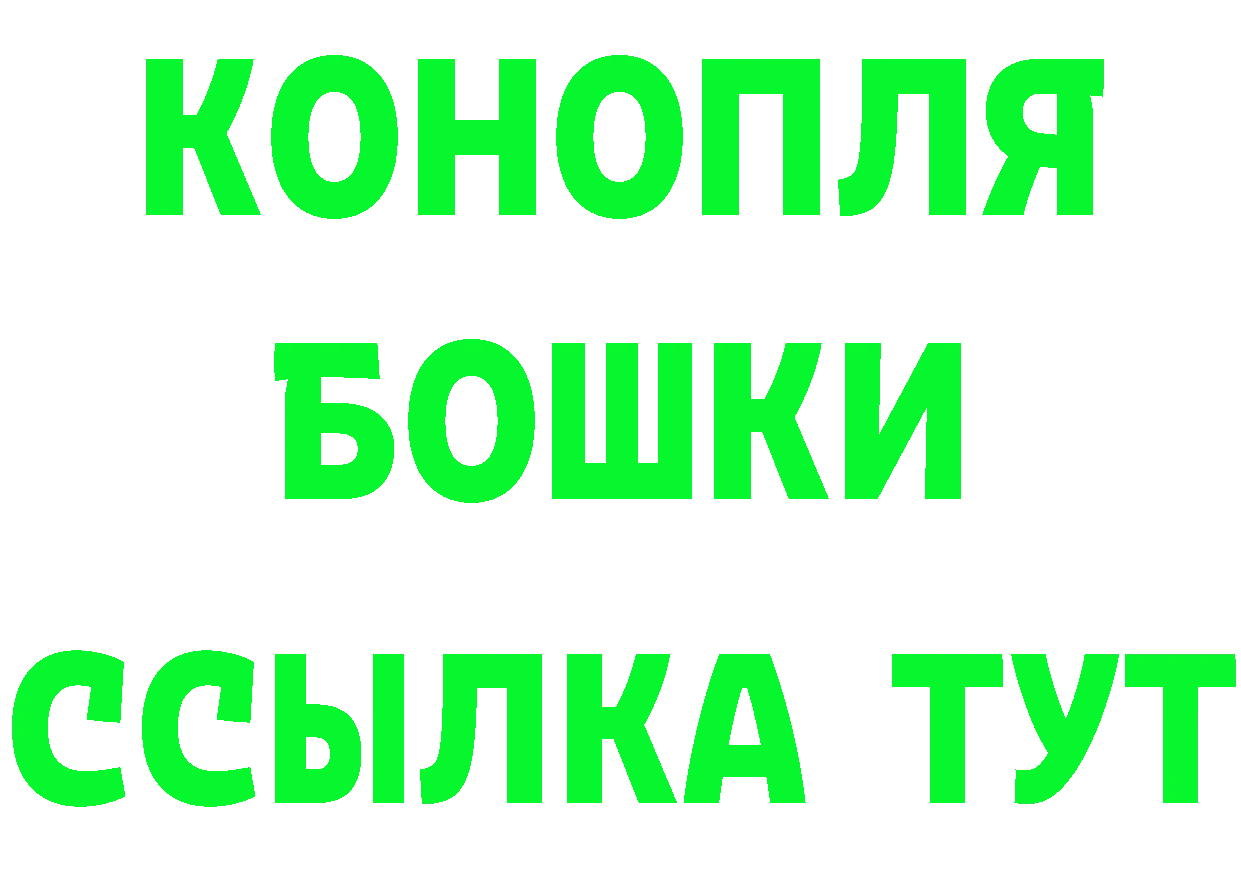 КОНОПЛЯ
БОШКИ
ССЫЛКА ТУТ